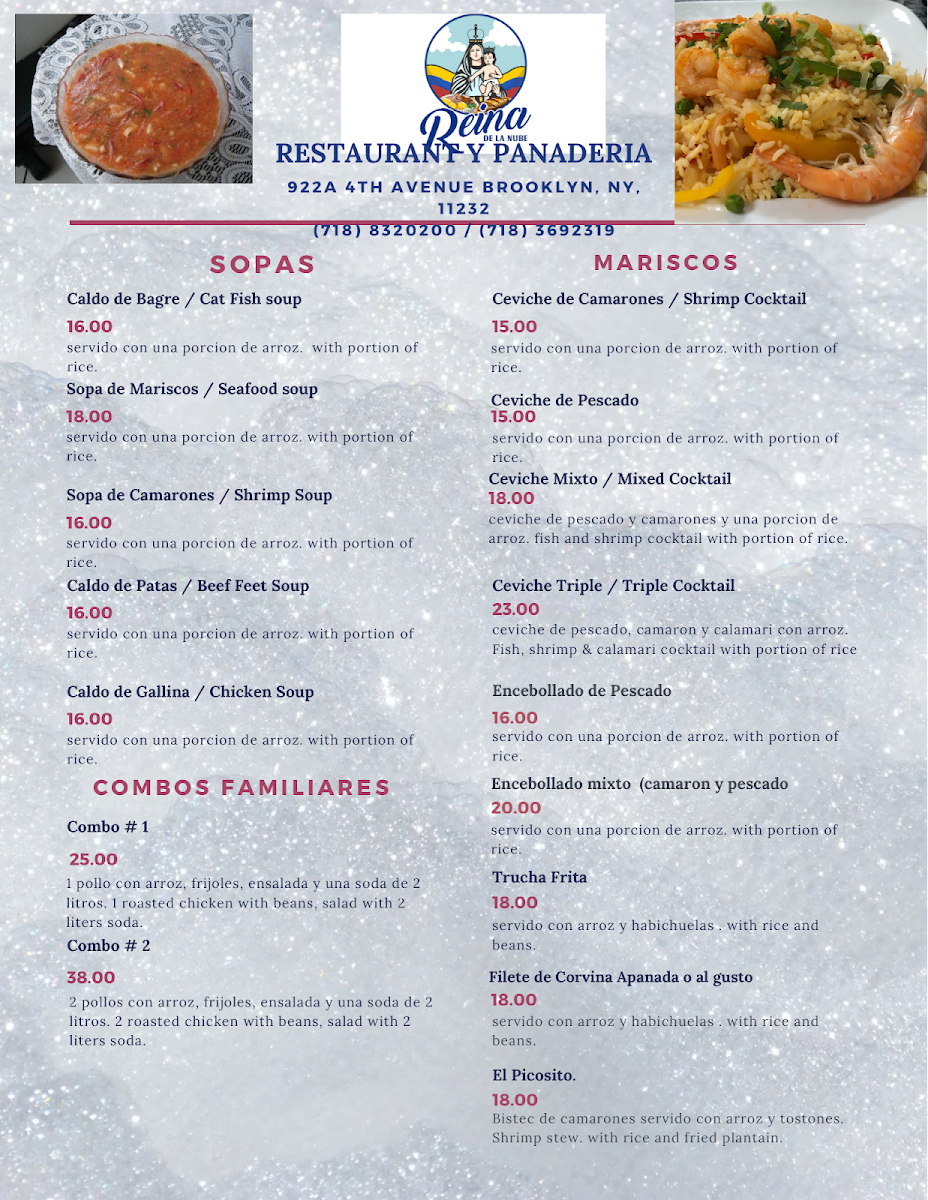 Reina
DE LA NUBE
RESTAURANT Y PANADERIA
922A 4TH AVENUE BROOKLYN, NY, 11232
(718) 8320200 / (718) 3692319

SOPAS

Caldo de Bagre / Cat Fish soup
16.00
servido con una porcion de arroz. with portion of rice.

Sopa de Mariscos / Seafood soup
18.00
servido con una porcion de arroz. with portion of rice.

Sopa de Camarones / Shrimp Soup
16.00
servido con una porcion de arroz. with portion of rice.

Caldo de Patas / Beef Feet Soup
16.00
servido con una porcion de arroz. with portion of rice.

Caldo de Gallina / Chicken Soup
16.00
servido con una porcion de arroz. with portion of rice.

COMBOS FAMILIARES

Combo # 1
25.00
1 pollo con arroz, frijoles, ensalada y una soda de 2 litros. 1 roasted chicken with beans, salad with 2 liters soda.

Combo # 2
38.00
2 pollos con arroz, frijoles, ensalada y una soda de 2 litros. 2 roasted chicken with beans, salad with 2 liters soda.

MARISCOS

Ceviche de Camarones / Shrimp Cocktail
15.00
servido con una porcion de arroz. with portion of rice.

Ceviche de Pescado
15.00
servido con una porcion de arroz. with portion of rice.

Ceviche Mixto / Mixed Cocktail
18.00
ceviche de pescado y camarones y una porcion de arroz. fish and shrimp cocktail with portion of rice.

Ceviche Triple / Triple Cocktail
23.00
ceviche de pescado, camaron y calamari con arroz. Fish, shrimp & calamari cocktail with portion of rice

Encebollado de Pescado
16.00
servido con una porcion de arroz. with portion of rice.

Encebollado mixto (camaron y pescado
20.00
servido con una porcion de arroz. with portion of rice.

Trucha Frita
18.00
servido con arroz y habichuelas . with rice and beans.

Filete de Corvina Apanada o al gusto
18.00
servido con arroz y habichuelas . with rice and beans.

El Picosito.
18.00
Bistec de camarones servido con arroz y tostones. Shrimp stew. with rice and fried plantain.